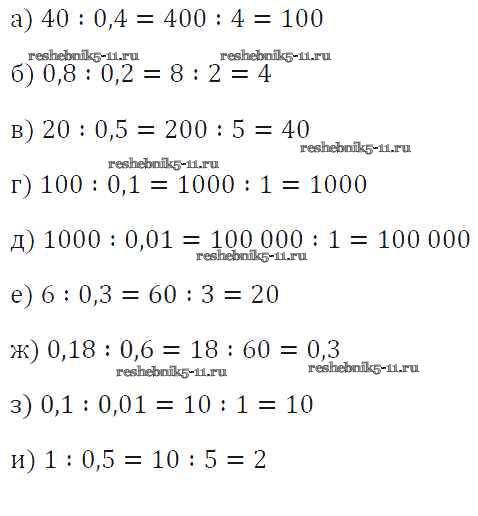 а) $40 : 0,4 = 400 : 4 = 100$

б) $0,8 : 0,2 = 8 : 2 = 4$

в) $20 : 0,5 = 200 : 5 = 40$

г) $100 : 0,1 = 1000 : 1 = 1000$

д) $1000 : 0,01 = 100\,000 : 1 = 100\,000$

е) $6 : 0,3 = 60 : 3 = 20$

ж) $0,18 : 0,6 = 18 : 60 = 0,3$

з) $0,1 : 0,01 = 10 : 1 = 10$

и) $1 : 0,5 = 10 : 5 = 2$

reshebnik5-11.ru